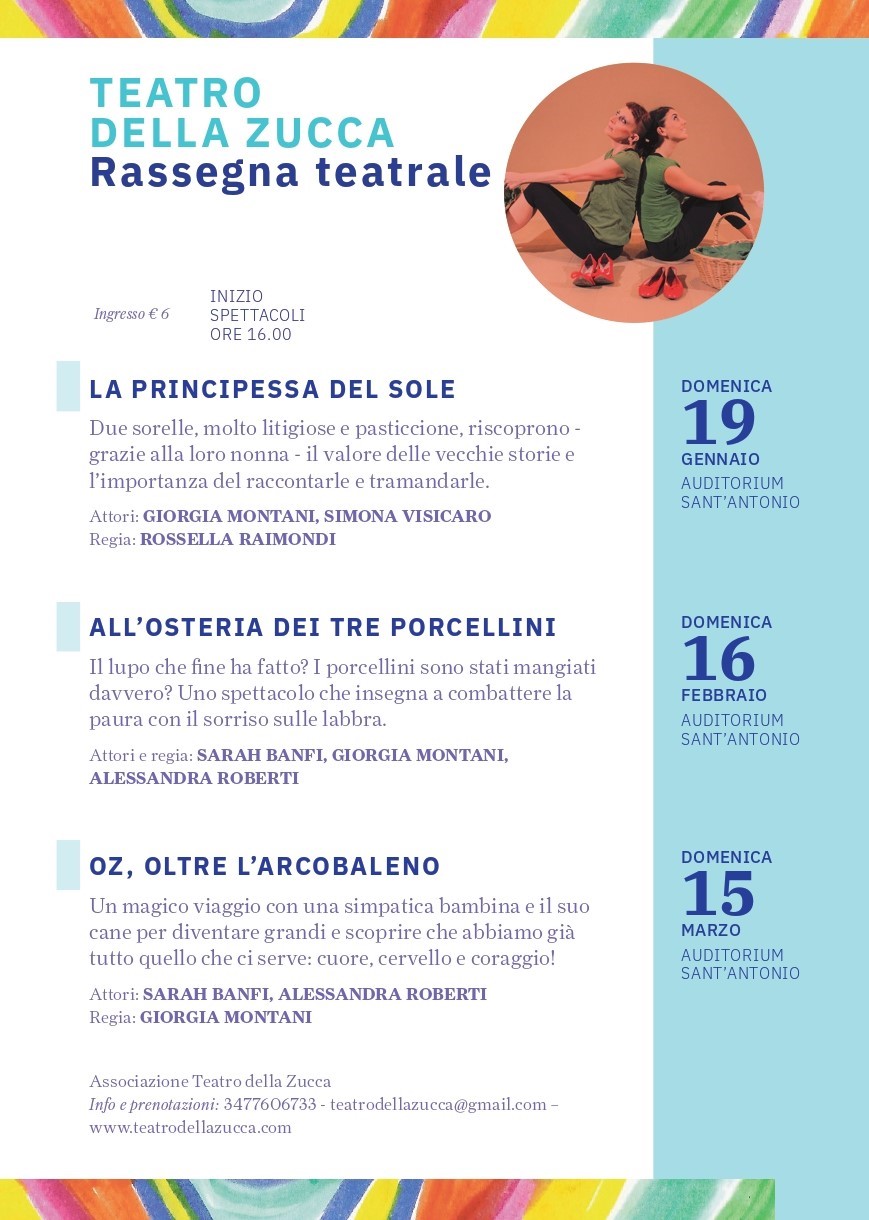 TEATRO
DELLA ZUCCA
Rassegna teatrale

Ingresso € 6

INIZIO SPETTACOLI ORE 16.00

LA PRINCIPESSA DEL SOLE

Due sorelle, molto litigiose e pasticcione, riscoprono - grazie alla loro nonna - il valore delle vecchie storie e l'importanza del raccontarle e tramandarle.

Attori: GIORGIA MONTANI, SIMONA VISICARO
Regia: ROSSELLA RAIMONDI

DOMENICA
19
GENNAIO
AUDITORIUM SANT'ANTONIO

ALL'OSTERIA DEI TRE PORCELLINI

Il lupo che fine ha fatto? I porcellini sono stati mangiati davvero? Uno spettacolo che insegna a combattere la paura con il sorriso sulle labbra.

Attori e regia: SARAH BANFI, GIORGIA MONTANI, ALESSANDRA ROBERTI

DOMENICA
16
FEBBRAIO
AUDITORIUM SANT'ANTONIO

OZ, OLTRE L'ARCOBALENO

Un magico viaggio con una simpatica bambina e il suo cane per diventare grandi e scoprire che abbiamo già tutto quello che ci serve: cuore, cervello e coraggio!

Attori: SARAH BANFI, ALESSANDRA ROBERTI
Regia: GIORGIA MONTANI

DOMENICA
15
MARZO
AUDITORIUM SANT'ANTONIO

Associazione Teatro della Zucca
Info e prenotazioni: 3477606733 - teatrodellazucca@gmail.com – www.teatrodellazucca.com